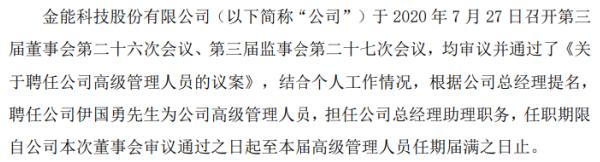 金能科技股份有限公司（以下简称“公司”）于 2020 年 7 月 27 日召开第三届董事会第二十六次会议、第三届监事会第二十七次会议，均审议并通过了《关于聘任公司高级管理人员的议案》，结合个人工作情况，根据公司总经理提名，聘任公司伊国勇先生为公司高级管理人员，担任公司总经理助理职务，任职期限自公司本次董事会审议通过之日起至本届高级管理人员任期届满之日止。